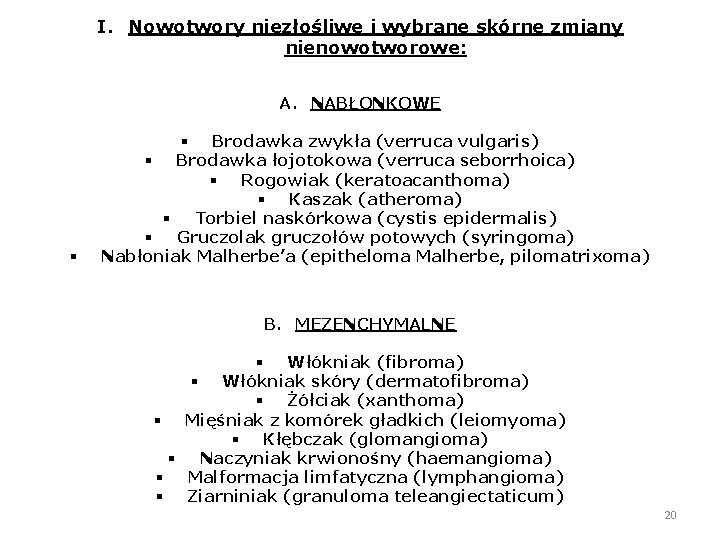 I. Nowotwory niezłośliwe i wybrane skórne zmiany nienowotworowe:

A. NABŁONKOWE

▪ Brodawka zwykła (verruca vulgaris)
▪ Brodawka łojotokowa (verruca seborrhoica)
▪ Rogowiak (keratoacanthoma)
▪ Kaszak (atheroma)
▪ Torbiel naskórkowa (cystis epidermalis)
▪ Gruczolak gruczołów potowych (syringoma)
▪ Nabłoniak Malherbe'a (epitheloma Malherbe, pilomatrixoma)

B. MEZENCHYMALNE

▪ Włókniak (fibroma)
▪ Włókniak skóry (dermatofibroma)
▪ Żółciak (xanthoma)
▪ Mięśniak z komórek gładkich (leiomyoma)
▪ Kłębczak (glomangioma)
▪ Naczyniak krwionośny (haemangioma)
▪ Malformacja limfatyczna (lymphangioma)
▪ Ziarniniak (granuloma teleangiectaticum)

20